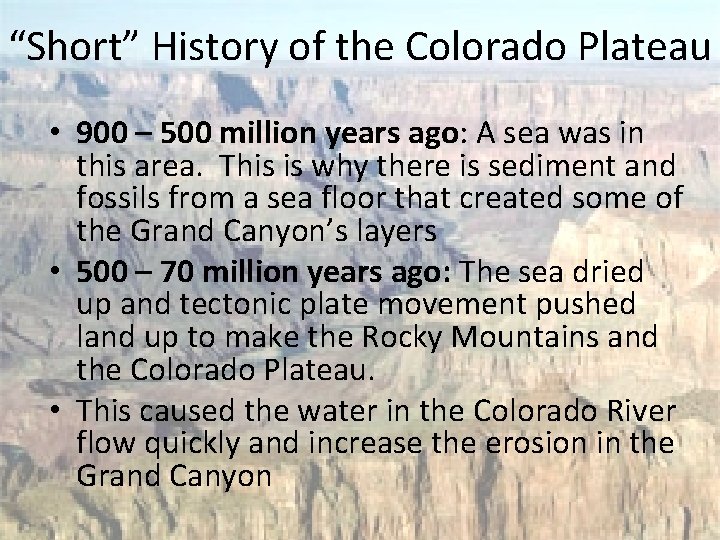 "Short" History of the Colorado Plateau

• 900 – 500 million years ago: A sea was in this area. This is why there is sediment and fossils from a sea floor that created some of the Grand Canyon's layers
• 500 – 70 million years ago: The sea dried up and tectonic plate movement pushed land up to make the Rocky Mountains and the Colorado Plateau.
• This caused the water in the Colorado River flow quickly and increase the erosion in the Grand Canyon